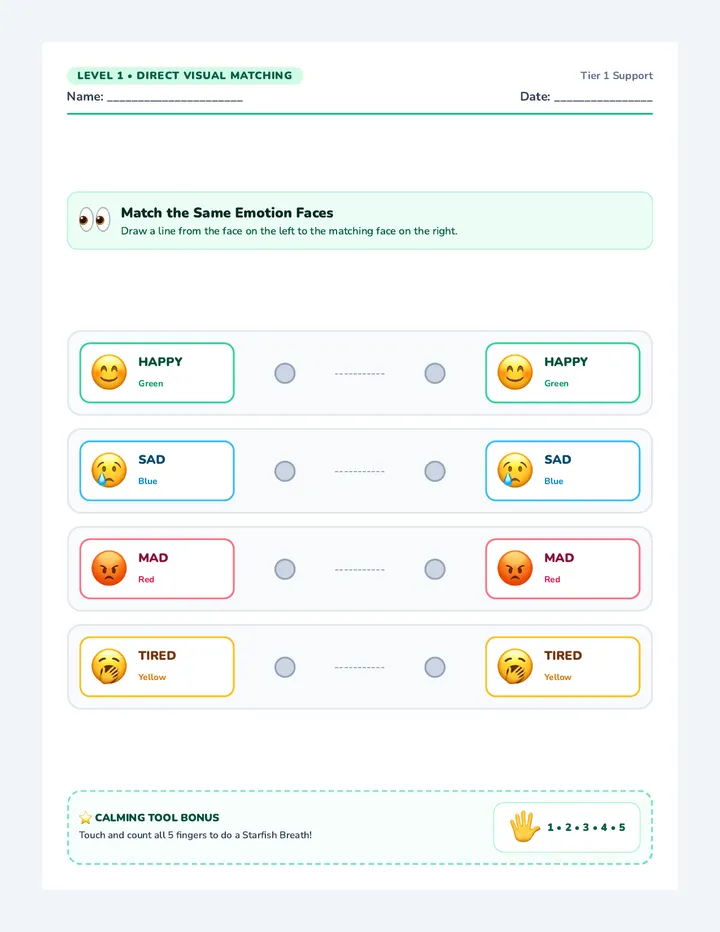 LEVEL 1 • DIRECT VISUAL MATCHING

Tier 1 Support

Name: ____________________

Date: ______________

Match the Same Emotion Faces

Draw a line from the face on the left to the matching face on the right.

HAPPY
Green

HAPPY
Green

SAD
Blue

SAD
Blue

MAD
Red

MAD
Red

TIRED
Yellow

TIRED
Yellow

CALMING TOOL BONUS

Touch and count all 5 fingers to do a Starfish Breath!

1 • 2 • 3 • 4 • 5